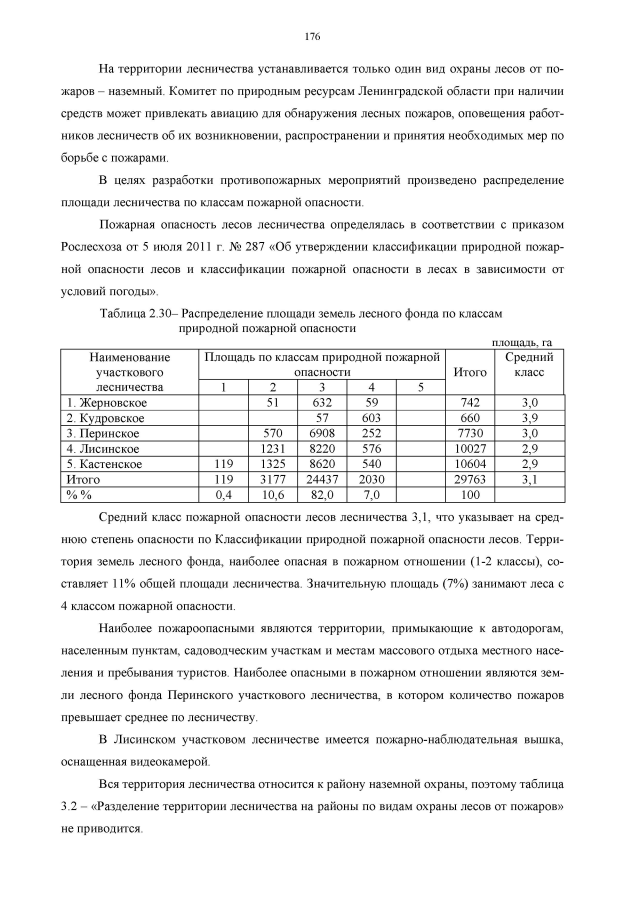 176

На территории лесничества устанавливается только один вид охраны лесов от пожаров – наземный. Комитет по природным ресурсам Ленинградской области при наличии средств может привлекать авиацию для обнаружения лесных пожаров, оповещения работников лесничеств об их возникновении, распространении и принятия необходимых мер по борьбе с пожарами.

В целях разработки противопожарных мероприятий произведено распределение площади лесничества по классам пожарной опасности.

Пожарная опасность лесов лесничества определялась в соответствии с приказом Рослесхоза от 5 июля 2011 г. № 287 «Об утверждении классификации природной пожарной опасности лесов и классификации пожарной опасности в лесах в зависимости от условий погоды».

Таблица 2.30– Распределение площади земель лесного фонда по классам природной пожарной опасности

площадь, га

| Наименование участкового лесничества | Площадь по классам природной пожарной опасности | | | | | Итого | Средний класс |
|---|---|---|---|---|---|---|---|
| | 1 | 2 | 3 | 4 | 5 | | |
| 1. Жерновское | | 51 | 632 | 59 | | 742 | 3,0 |
| 2. Кудровское | | | 57 | 603 | | 660 | 3,9 |
| 3. Перинское | | 570 | 6908 | 252 | | 7730 | 3,0 |
| 4. Лисинское | | 1231 | 8220 | 576 | | 10027 | 2,9 |
| 5. Кастенское | 119 | 1325 | 8620 | 540 | | 10604 | 2,9 |
| Итого | 119 | 3177 | 24437 | 2030 | | 29763 | 3,1 |
| % % | 0,4 | 10,6 | 82,0 | 7,0 | | 100 | |

Средний класс пожарной опасности лесов лесничества 3,1, что указывает на среднюю степень опасности по Классификации природной пожарной опасности лесов. Территория земель лесного фонда, наиболее опасная в пожарном отношении (1-2 классы), составляет 11% общей площади лесничества. Значительную площадь (7%) занимают леса с 4 классом пожарной опасности.

Наиболее пожароопасными являются территории, примыкающие к автодорогам, населенным пунктам, садоводческим участкам и местам массового отдыха местного населения и пребывания туристов. Наиболее опасными в пожарном отношении являются земли лесного фонда Перинского участкового лесничества, в котором количество пожаров превышает среднее по лесничеству.

В Лисинском участковом лесничестве имеется пожарно-наблюдательная вышка, оснащенная видеокамерой.

Вся территория лесничества относится к району наземной охраны, поэтому таблица 3.2 – «Разделение территории лесничества на районы по видам охраны лесов от пожаров» не приводится.